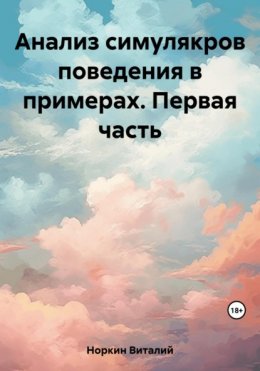 Анализ симулякров поведения в примерах. Первая часть

18+

Норкин Виталий